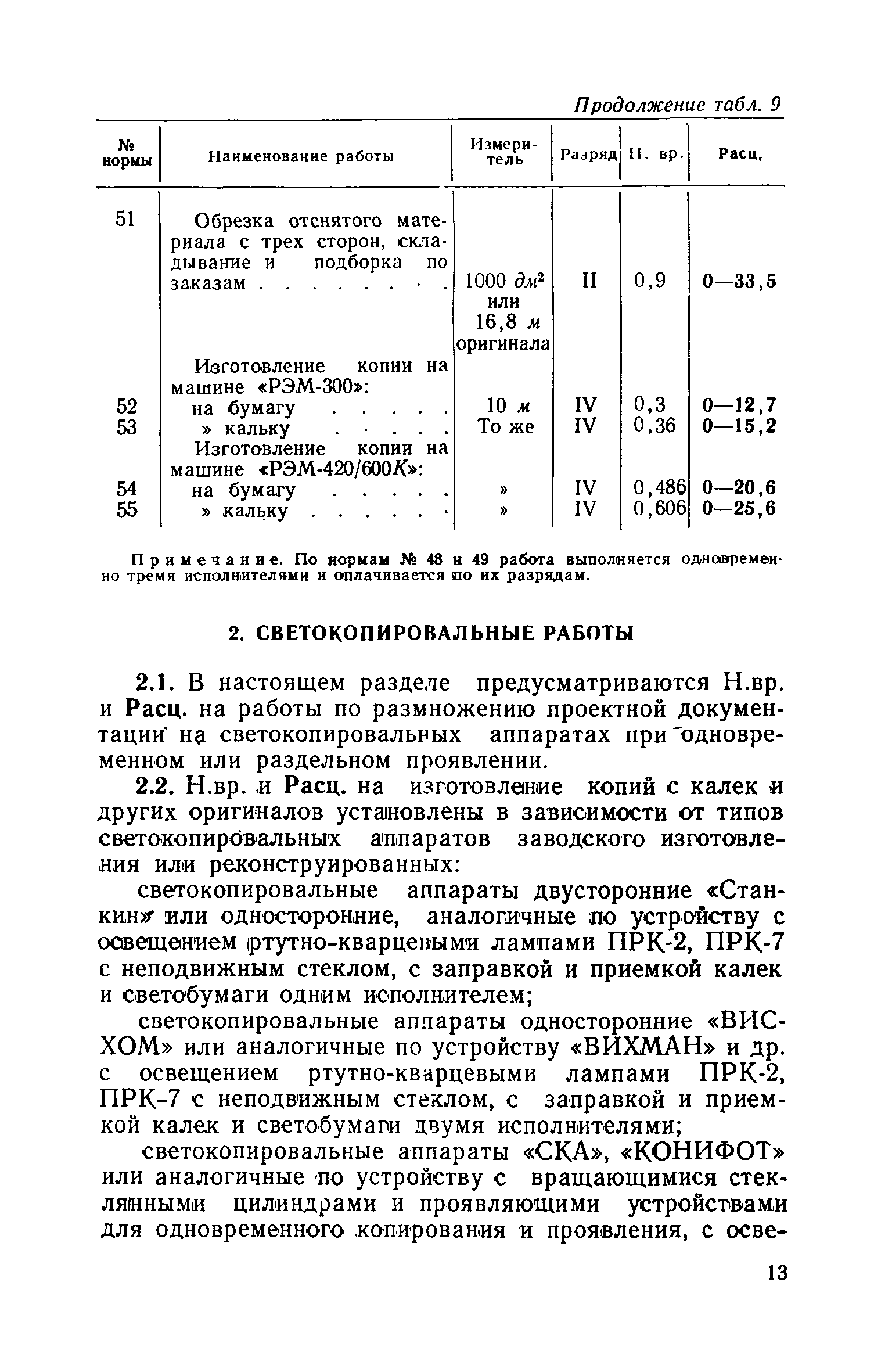 Продолжение табл. 9

| № нормы | Наименование работы | Измеритель | Разряд | Н. вр. | Расц. |
|---|---|---|---|---|---|
| 51 | Обрезка отснятого материала с трех сторон, складывание и подборка по заказам . . . . . . . | 1000 $дм^2$ или 16,8 м оригинала | II | 0,9 | 0—33,5 |
| | Изготовление копии на машине «РЭМ-300»: | | | | |
| 52 | на бумагу . . . . . | 10 м | IV | 0,3 | 0—12,7 |
| 53 | » кальку . . . . . | То же | IV | 0,36 | 0—15,2 |
| | Изготовление копии на машине «РЭМ-420/600К»: | | | | |
| 54 | на бумагу . . . . . | » | IV | 0,486 | 0—20,6 |
| 55 | » кальку . . . . . | » | IV | 0,606 | 0—25,6 |

Примечание. По нормам № 48 и 49 работа выполняется одновременно тремя исполнителями и оплачивается по их разрядам.

2. СВЕТОКОПИРОВАЛЬНЫЕ РАБОТЫ

2.1. В настоящем разделе предусматриваются Н.вр. и Расц. на работы по размножению проектной документации на светокопировальных аппаратах при одновременном или раздельном проявлении.

2.2. Н.вр. и Расц. на изготовление копий с калек и других оригиналов установлены в зависимости от типов светокопировальных аппаратов заводского изготовления или реконструированных:

светокопировальные аппараты двусторонние «Станкин» или односторонние, аналогичные по устройству с освещением ртутно-кварцевыми лампами ПРК-2, ПРК-7 с неподвижным стеклом, с заправкой и приемкой калек и светобумаги одним исполнителем;

светокопировальные аппараты односторонние «ВИСХОМ» или аналогичные по устройству «ВИХМАН» и др. с освещением ртутно-кварцевыми лампами ПРК-2, ПРК-7 с неподвижным стеклом, с заправкой и приемкой калек и светобумаги двумя исполнителями;

светокопировальные аппараты «СКА», «КОНИФОТ» или аналогичные по устройству с вращающимися стеклянными цилиндрами и проявляющими устройствами для одновременного копирования и проявления, с осве-

13